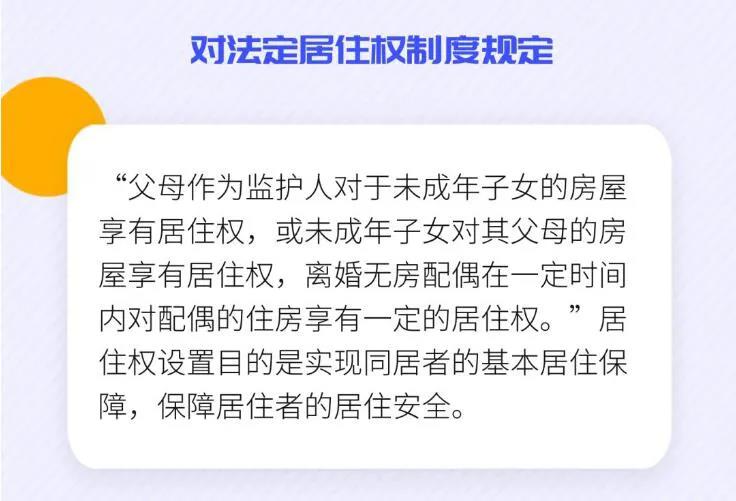 对法定居住权制度规定

“父母作为监护人对于未成年子女的房屋享有居住权，或未成年子女对其父母的房屋享有居住权，离婚无房配偶在一定时间内对配偶的住房享有一定的居住权。”居住权设置目的是实现同居者的基本居住保障，保障居住者的居住安全。